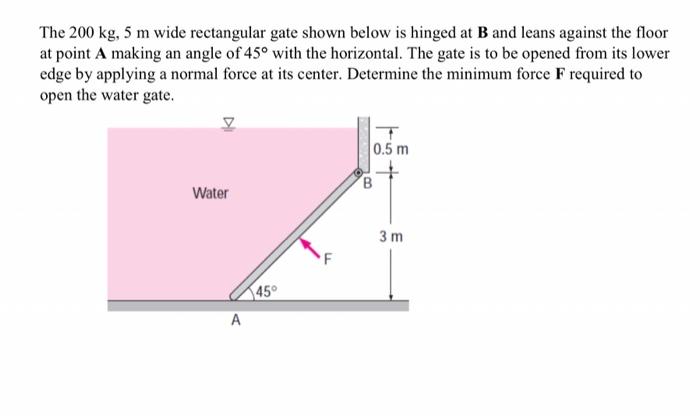 The 200 kg, 5 m wide rectangular gate shown below is hinged at **B** and leans against the floor at point **A** making an angle of 45° with the horizontal. The gate is to be opened from its lower edge by applying a normal force at its center. Determine the minimum force **F** required to open the water gate.

Water

0.5 m

B

3 m

F

45°

A